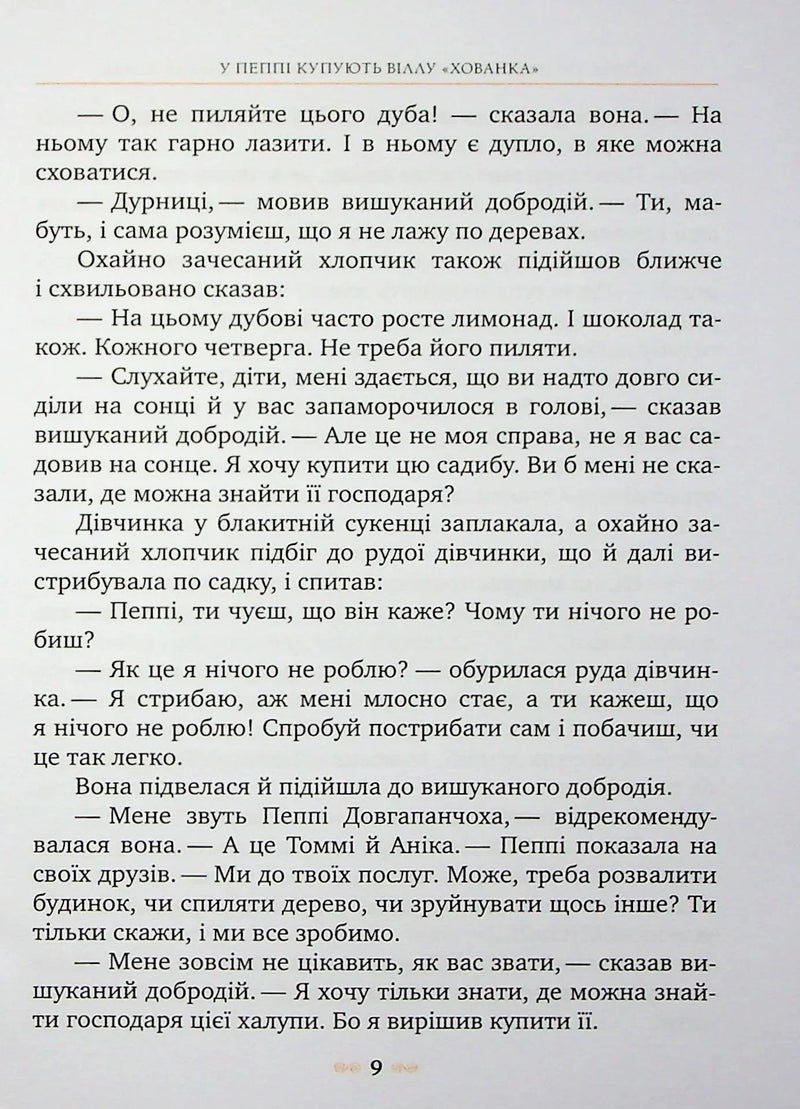 У ПЕППІ КУПУЮТЬ ВІЛЛУ «ХОВАНКА»

— О, не пиляйте цього дуба! — сказала вона. — На ньому так гарно лазити. І в ньому є дупло, в яке можна сховатися.

— Дурниці, — мовив вишуканий добродій. — Ти, мабуть, і сама розумієш, що я не лажу по деревах.

Охайно зачесаний хлопчик також підійшов ближче і схвильовано сказав:

— На цьому дубові часто росте лимонад. І шоколад також. Кожного четверга. Не треба його пиляти.

— Слухайте, діти, мені здається, що ви надто довго сиділи на сонці й у вас запаморочилося в голові, — сказав вишуканий добродій. — Але це не моя справа, не я вас садовив на сонце. Я хочу купити цю садибу. Ви б мені не сказали, де можна знайти її господаря?

Дівчинка у блакитній сукенці заплакала, а охайно зачесаний хлопчик підбіг до рудої дівчинки, що й далі вистрибувала по садку, і спитав:

— Пеппі, ти чуєш, що він каже? Чому ти нічого не робиш?

— Як це я нічого не роблю? — обурилася руда дівчинка. — Я стрибаю, аж мені млосно стає, а ти кажеш, що я нічого не роблю! Спробуй пострибати сам і побачиш, чи це так легко.

Вона підвелася й підійшла до вишуканого добродія.

— Мене звуть Пеппі Довгапанчоха, — відрекомендувалася вона. — А це Томмі й Аніка. — Пеппі показала на своїх друзів. — Ми до твоїх послуг. Може, треба розвалити будинок, чи спиляти дерево, чи зруйнувати щось інше? Ти тільки скажи, і ми все зробимо.

— Мене зовсім не цікавить, як вас звати, — сказав вишуканий добродій. — Я хочу тільки знати, де можна знайти господаря цієї халупи. Бо я вирішив купити її.

9